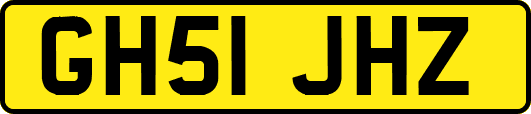 GH51 JHZ